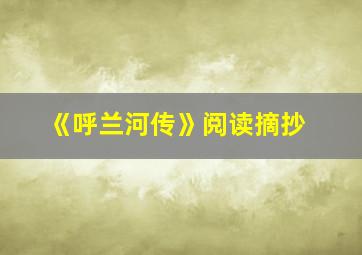 《呼兰河传》阅读摘抄